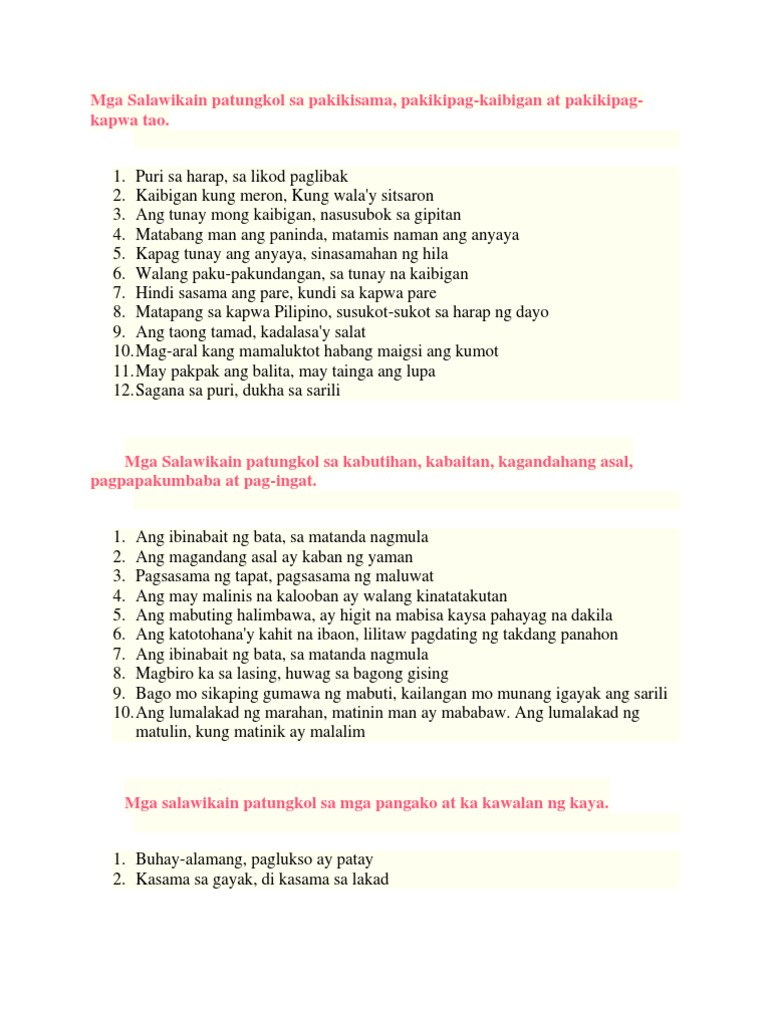 Mga Salawikain patungkol sa pakikisama, pakikipag-kaibigan at pakikipag-kapwa tao.

1. Puri sa harap, sa likod paglibak
2. Kaibigan kung meron, Kung wala'y sitsaron
3. Ang tunay mong kaibigan, nasusubok sa gipitan
4. Matabang man ang paninda, matamis naman ang anyaya
5. Kapag tunay ang anyaya, sinasamahan ng hila
6. Walang paku-pakundangan, sa tunay na kaibigan
7. Hindi sasama ang pare, kundi sa kapwa pare
8. Matapang sa kapwa Pilipino, susukot-sukot sa harap ng dayo
9. Ang taong tamad, kadalasa'y salat
10. Mag-aral kang mamaluktot habang maigsi ang kumot
11. May pakpak ang balita, may tainga ang lupa
12. Sagana sa puri, dukha sa sarili

Mga Salawikain patungkol sa kabutihan, kabaitan, kagandahang asal, pagpapakumbaba at pag-ingat.

1. Ang ibinabait ng bata, sa matanda nagmula
2. Ang magandang asal ay kaban ng yaman
3. Pagsasama ng tapat, pagsasama ng maluwat
4. Ang may malinis na kalooban ay walang kinatatakutan
5. Ang mabuting halimbawa, ay higit na mabisa kaysa pahayag na dakila
6. Ang katotohana'y kahit na ibaon, lilitaw pagdating ng takdang panahon
7. Ang ibinabait ng bata, sa matanda nagmula
8. Magbiro ka sa lasing, huwag sa bagong gising
9. Bago mo sikaping gumawa ng mabuti, kailangan mo munang igayak ang sarili
10. Ang lumalakad ng marahan, matinin man ay mababaw. Ang lumalakad ng matulin, kung matinik ay malalim

Mga salawikain patungkol sa mga pangako at ka kawalan ng kaya.

1. Buhay-alamang, paglukso ay patay
2. Kasama sa gayak, di kasama sa lakad